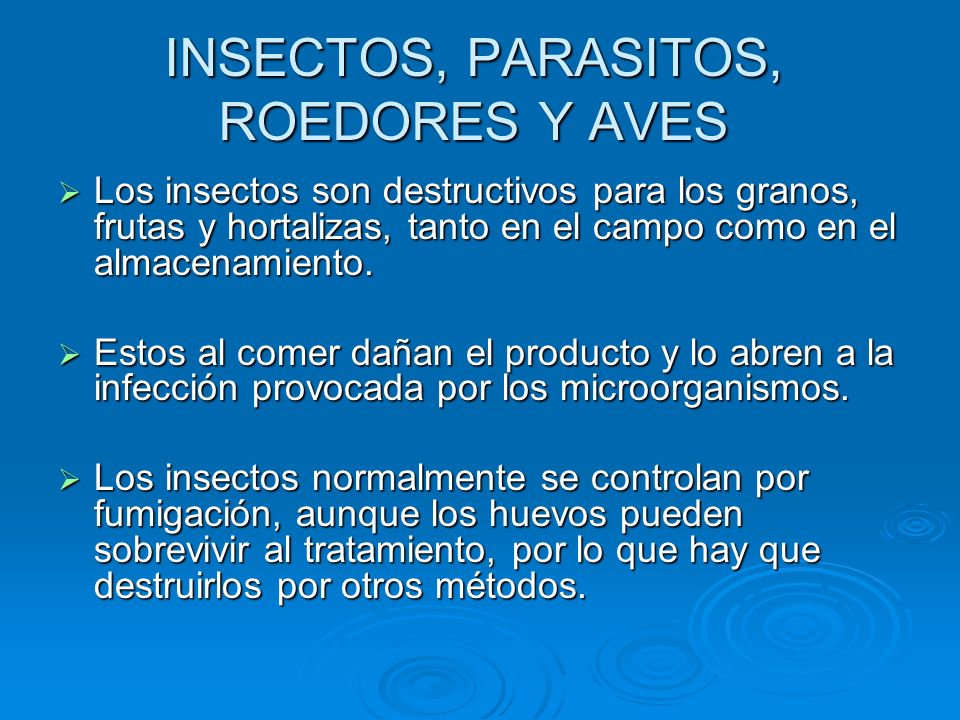 INSECTOS, PARASITOS, ROEDORES Y AVES

➢ Los insectos son destructivos para los granos, frutas y hortalizas, tanto en el campo como en el almacenamiento.

➢ Estos al comer dañan el producto y lo abren a la infección provocada por los microorganismos.

➢ Los insectos normalmente se controlan por fumigación, aunque los huevos pueden sobrevivir al tratamiento, por lo que hay que destruirlos por otros métodos.